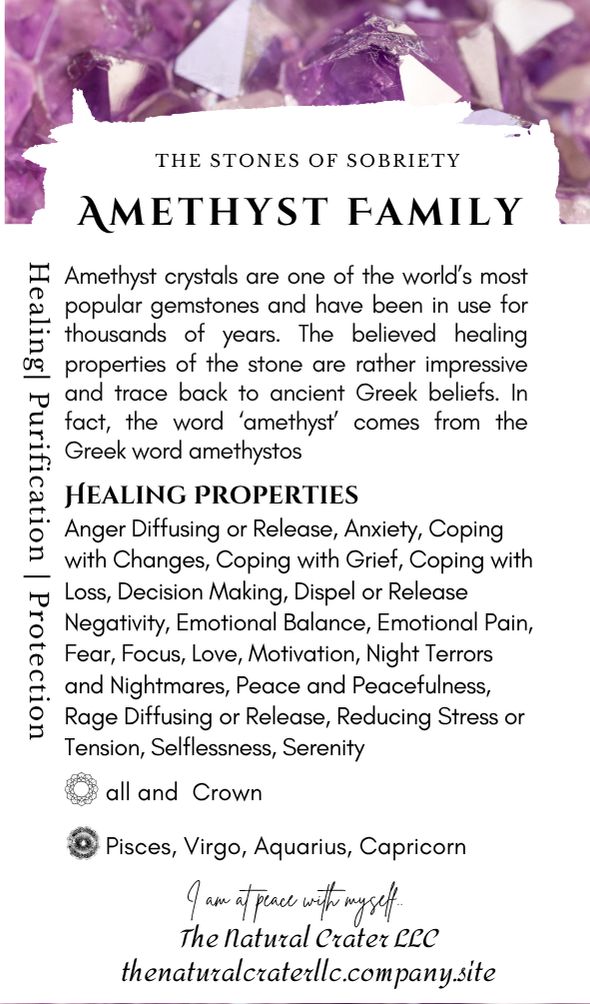 THE STONES OF SOBRIETY

AMETHYST FAMILY

Healing| Purification | Protection

Amethyst crystals are one of the world's most popular gemstones and have been in use for thousands of years. The believed healing properties of the stone are rather impressive and trace back to ancient Greek beliefs. In fact, the word 'amethyst' comes from the Greek word amethystos

HEALING PROPERTIES

Anger Diffusing or Release, Anxiety, Coping with Changes, Coping with Grief, Coping with Loss, Decision Making, Dispel or Release Negativity, Emotional Balance, Emotional Pain, Fear, Focus, Love, Motivation, Night Terrors and Nightmares, Peace and Peacefulness, Rage Diffusing or Release, Reducing Stress or Tension, Selflessness, Serenity

all and Crown

Pisces, Virgo, Aquarius, Capricorn

I am at peace with myself...

The Natural Crater LLC

thenaturalcraterllc.company.site